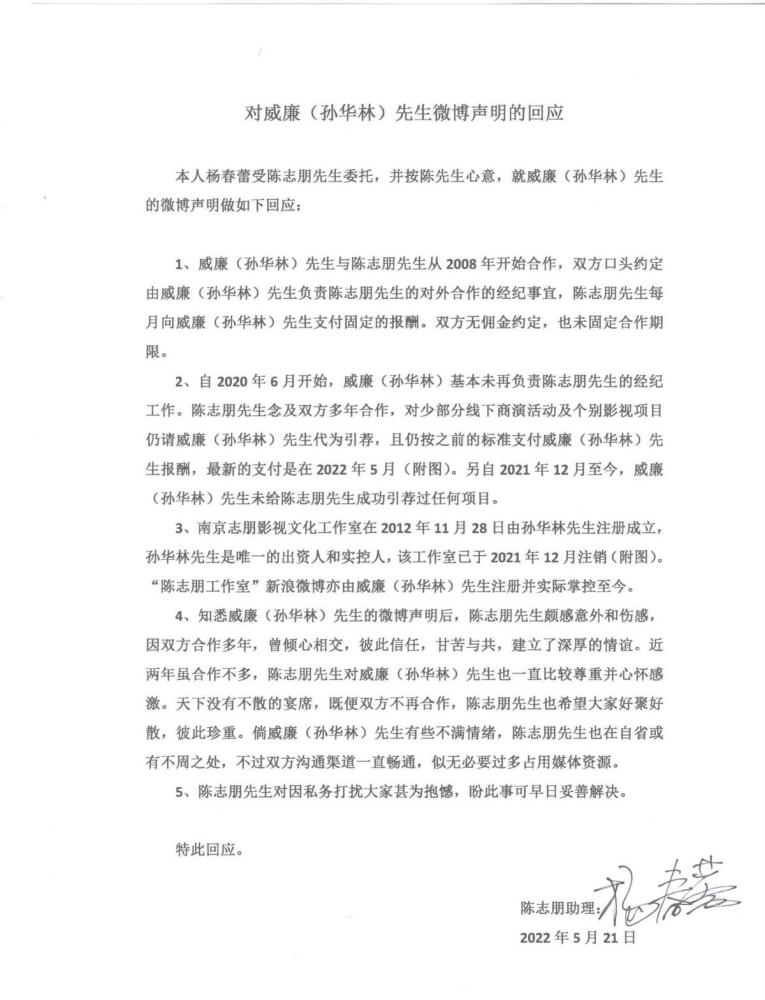 对威廉（孙华林）先生微博声明的回应

本人杨春蕾受陈志朋先生委托，并按陈先生心意，就威廉（孙华林）先生的微博声明做如下回应：

1、威廉（孙华林）先生与陈志朋先生从 2008 年开始合作，双方口头约定由威廉（孙华林）先生负责陈志朋先生的对外合作的经纪事宜，陈志朋先生每月向威廉（孙华林）先生支付固定的报酬。双方无佣金约定，也未固定合作期限。

2、自 2020 年 6 月开始，威廉（孙华林）基本未再负责陈志朋先生的经纪工作。陈志朋先生念及双方多年合作，对少部分线下商演活动及个别影视项目仍请威廉（孙华林）先生代为引荐，且仍按之前的标准支付威廉（孙华林）先生报酬，最新的支付是在 2022 年 5 月（附图）。另自 2021 年 12 月至今，威廉（孙华林）先生未给陈志朋先生成功引荐过任何项目。

3、南京志朋影视文化工作室在 2012 年 11 月 28 日由孙华林先生注册成立，孙华林先生是唯一的出资人和实控人，该工作室已于 2021 年 12 月注销（附图）。“陈志朋工作室”新浪微博亦由威廉（孙华林）先生注册并实际掌控至今。

4、知悉威廉（孙华林）先生的微博声明后，陈志朋先生颇感意外和伤感，因双方合作多年，曾倾心相交，彼此信任，甘苦与共，建立了深厚的情谊。近两年虽合作不多，陈志朋先生对威廉（孙华林）先生也一直比较尊重并心怀感激。天下没有不散的宴席，既便双方不再合作，陈志朋先生也希望大家好聚好散，彼此珍重。倘威廉（孙华林）先生有些不满情绪，陈志朋先生也在自省或有不周之处，不过双方沟通渠道一直畅通，似无必要过多占用媒体资源。

5、陈志朋先生对因私务打扰大家甚为抱憾，盼此事可早日妥善解决。

特此回应。

陈志朋助理：杨春蕾
2022 年 5 月 21 日